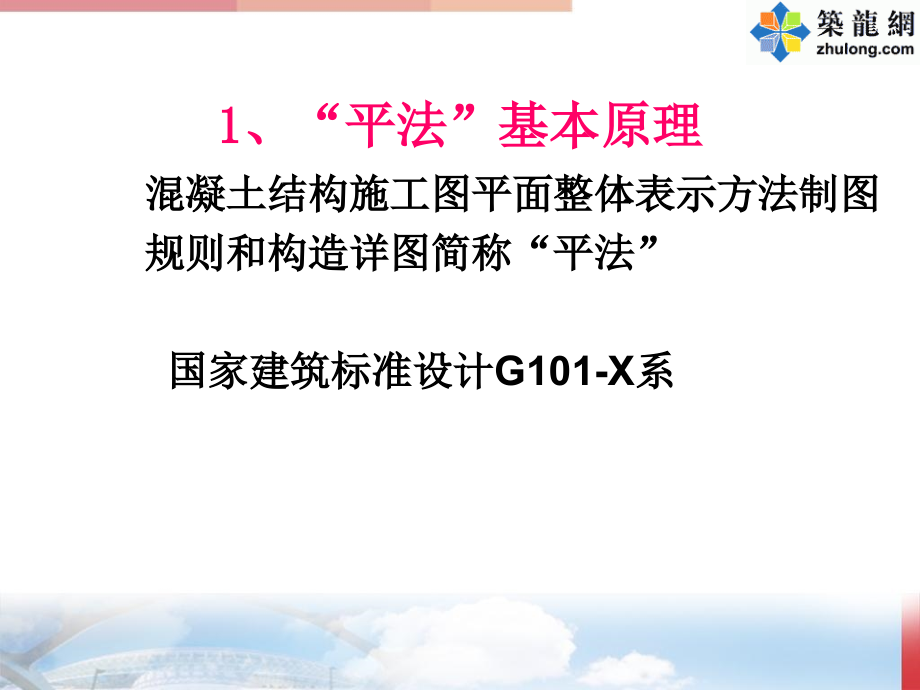 築龍網
zhulong.com

1、“平法”基本原理

混凝土结构施工图平面整体表示方法制图规则和构造详图简称“平法”

国家建筑标准设计G101-X系